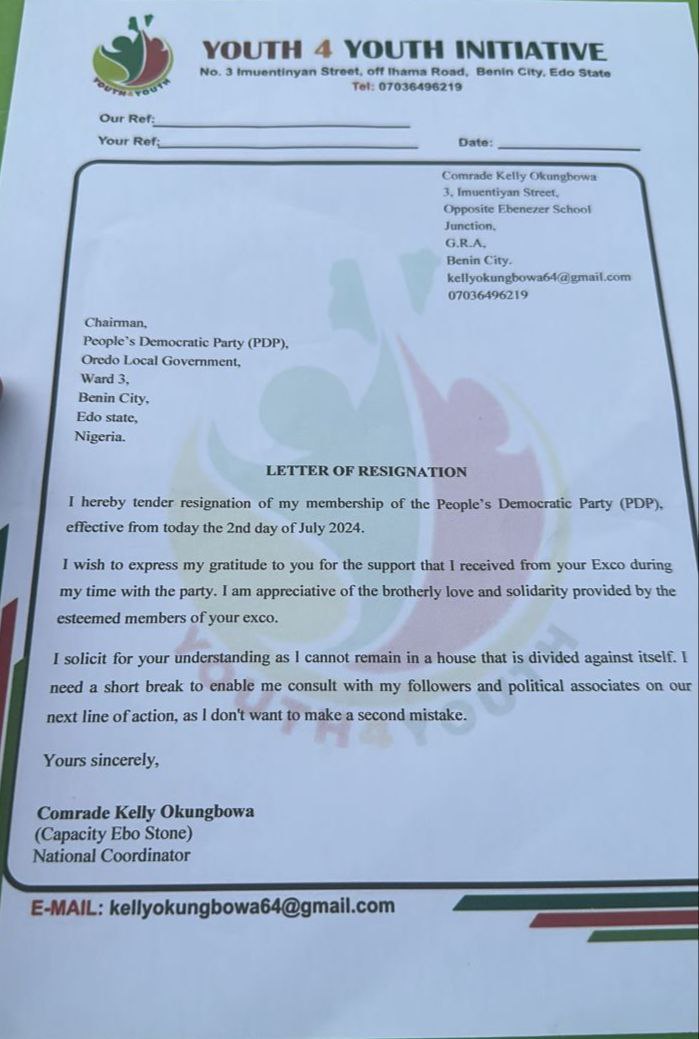 YOUTH 4 YOUTH

YOUTH 4 YOUTH INITIATIVE
No. 3 Imuentinyan Street, off Ihama Road, Benin City, Edo State
Tel: 07036496219

Our Ref:

Your Ref:

Date:

Comrade Kelly Okungbowa
3, Imuentiyan Street,
Opposite Ebenezer School Junction,
G.R.A,
Benin City.
kellyokungbowa64@gmail.com
07036496219

Chairman,
People's Democratic Party (PDP),
Oredo Local Government,
Ward 3,
Benin City,
Edo state,
Nigeria.

LETTER OF RESIGNATION

I hereby tender resignation of my membership of the People's Democratic Party (PDP), effective from today the 2nd day of July 2024.

I wish to express my gratitude to you for the support that I received from your Exco during my time with the party. I am appreciative of the brotherly love and solidarity provided by the esteemed members of your exco.

I solicit for your understanding as I cannot remain in a house that is divided against itself. I need a short break to enable me consult with my followers and political associates on our next line of action, as I don't want to make a second mistake.

Yours sincerely,

Comrade Kelly Okungbowa
(Capacity Ebo Stone)
National Coordinator

E-MAIL: kellyokungbowa64@gmail.com